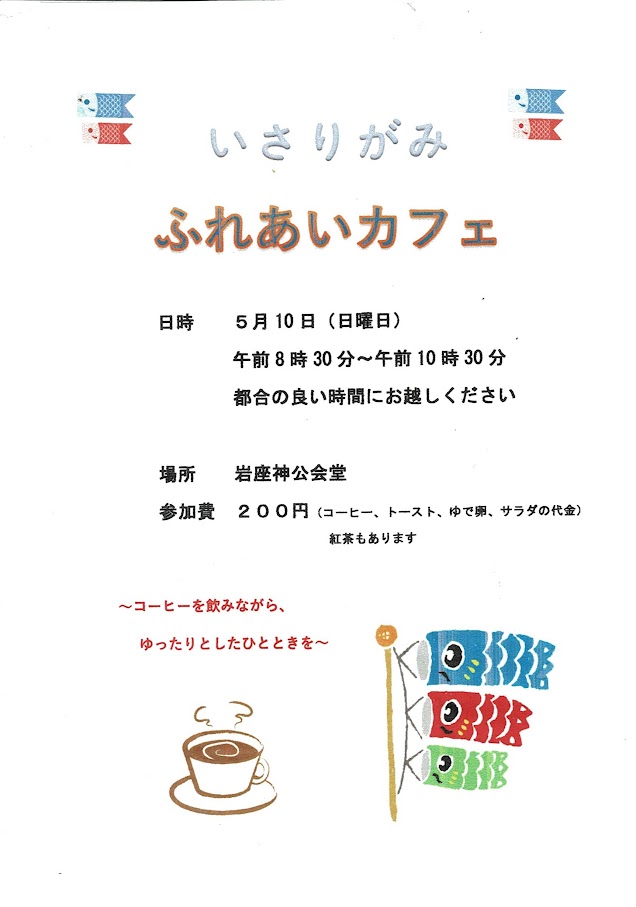 いさりがみ

ふれあいカフェ

日時 5月10日（日曜日）
午前8時30分～午前10時30分
都合の良い時間にお越しください

場所 岩座神公会堂
参加費 ２００円（コーヒー、トースト、ゆで卵、サラダの代金）
紅茶もあります

～コーヒーを飲みながら、
ゆったりとしたひとときを～